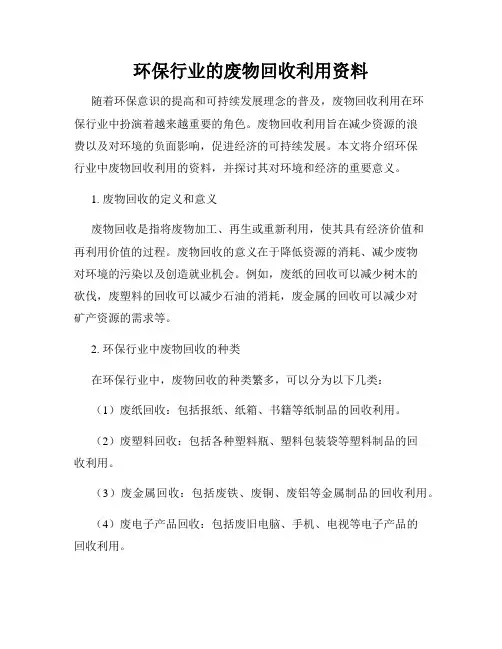 环保行业的废物回收利用资料

随着环保意识的提高和可持续发展理念的普及，废物回收利用在环保行业中扮演着越来越重要的角色。废物回收利用旨在减少资源的浪费以及对环境的负面影响，促进经济的可持续发展。本文将介绍环保行业中废物回收利用的资料，并探讨其对环境和经济的重要意义。

1. 废物回收的定义和意义

废物回收是指将废物加工、再生或重新利用，使其具有经济价值和再利用价值的过程。废物回收的意义在于降低资源的消耗、减少废物对环境的污染以及创造就业机会。例如，废纸的回收可以减少树木的砍伐，废塑料的回收可以减少石油的消耗，废金属的回收可以减少对矿产资源的需求等。

2. 环保行业中废物回收的种类

在环保行业中，废物回收的种类繁多，可以分为以下几类：

（1）废纸回收：包括报纸、纸箱、书籍等纸制品的回收利用。

（2）废塑料回收：包括各种塑料瓶、塑料包装袋等塑料制品的回收利用。

（3）废金属回收：包括废铁、废铜、废铝等金属制品的回收利用。

（4）废电子产品回收：包括废旧电脑、手机、电视等电子产品的回收利用。